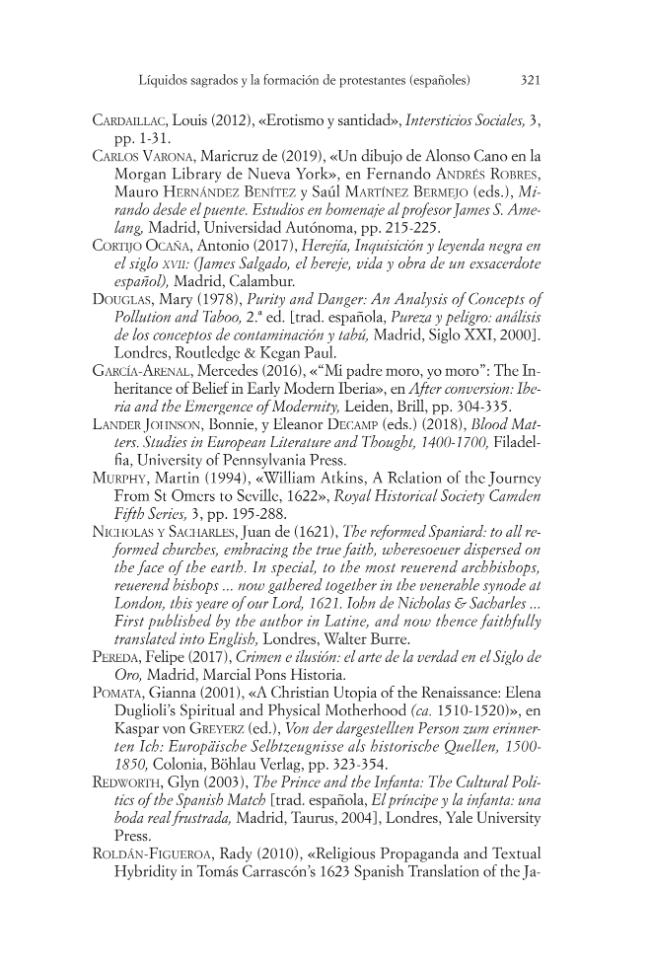 Líquidos sagrados y la formación de protestantes (españoles) 321

Cardaillac, Louis (2012), «Erotismo y santidad», Intersticios Sociales, 3, pp. 1-31.

Carlos Varona, Maricruz de (2019), «Un dibujo de Alonso Cano en la Morgan Library de Nueva York», en Fernando Andrés Robres, Mauro Hernández Benítez y Saúl Martínez Bermejo (eds.), Mirando desde el puente. Estudios en homenaje al profesor James S. Amelang, Madrid, Universidad Autónoma, pp. 215-225.

Cortijo Ocaña, Antonio (2017), Herejía, Inquisición y leyenda negra en el siglo xvii: (James Salgado, el hereje, vida y obra de un exsacerdote español), Madrid, Calambur.

Douglas, Mary (1978), Purity and Danger: An Analysis of Concepts of Pollution and Taboo, 2.ª ed. [trad. española, Pureza y peligro: análisis de los conceptos de contaminación y tabú, Madrid, Siglo XXI, 2000]. Londres, Routledge & Kegan Paul.

García-Arenal, Mercedes (2016), «"Mi padre moro, yo moro": The Inheritance of Belief in Early Modern Iberia», en After conversion: Iberia and the Emergence of Modernity, Leiden, Brill, pp. 304-335.

Lander Johnson, Bonnie, y Eleanor Decamp (eds.) (2018), Blood Matters. Studies in European Literature and Thought, 1400-1700, Filadelfia, University of Pennsylvania Press.

Murphy, Martin (1994), «William Atkins, A Relation of the Journey From St Omers to Seville, 1622», Royal Historical Society Camden Fifth Series, 3, pp. 195-288.

Nicholas y Sacharles, Juan de (1621), The reformed Spaniard: to all reformed churches, embracing the true faith, wheresoeuer dispersed on the face of the earth. In special, to the most reuerend archbishops, reuerend bishops ... now gathered together in the venerable synode at London, this yeare of our Lord, 1621. Iohn de Nicholas & Sacharles ... First published by the author in Latine, and now thence faithfully translated into English, Londres, Walter Burre.

Pereda, Felipe (2017), Crimen e ilusión: el arte de la verdad en el Siglo de Oro, Madrid, Marcial Pons Historia.

Pomata, Gianna (2001), «A Christian Utopia of the Renaissance: Elena Duglioli's Spiritual and Physical Motherhood (ca. 1510-1520)», en Kaspar von Greyerz (ed.), Von der dargestellten Person zum erinnerten Ich: Europäische Selbtzeugnisse als historische Quellen, 1500-1850, Colonia, Böhlau Verlag, pp. 323-354.

Redworth, Glyn (2003), The Prince and the Infanta: The Cultural Politics of the Spanish Match [trad. española, El príncipe y la infanta: una boda real frustrada, Madrid, Taurus, 2004], Londres, Yale University Press.

Roldán-Figueroa, Rady (2010), «Religious Propaganda and Textual Hybridity in Tomás Carrascón's 1623 Spanish Translation of the Ja-